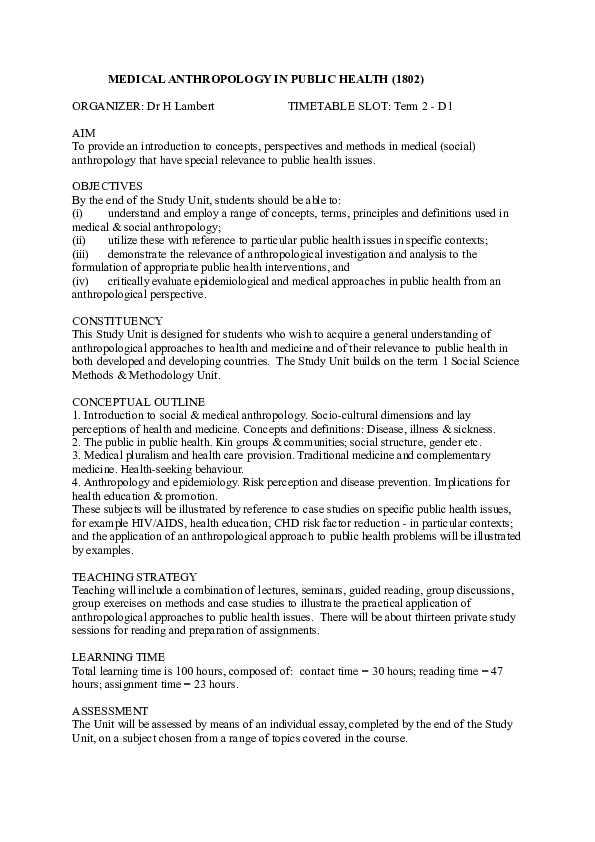 MEDICAL ANTHROPOLOGY IN PUBLIC HEALTH (1802)

ORGANIZER: Dr H Lambert TIMETABLE SLOT: Term 2 - D1

AIM
To provide an introduction to concepts, perspectives and methods in medical (social) anthropology that have special relevance to public health issues.

OBJECTIVES
By the end of the Study Unit, students should be able to:
(i) understand and employ a range of concepts, terms, principles and definitions used in medical & social anthropology;
(ii) utilize these with reference to particular public health issues in specific contexts;
(iii) demonstrate the relevance of anthropological investigation and analysis to the formulation of appropriate public health interventions, and
(iv) critically evaluate epidemiological and medical approaches in public health from an anthropological perspective.

CONSTITUENCY
This Study Unit is designed for students who wish to acquire a general understanding of anthropological approaches to health and medicine and of their relevance to public health in both developed and developing countries. The Study Unit builds on the term 1 Social Science Methods & Methodology Unit.

CONCEPTUAL OUTLINE
1. Introduction to social & medical anthropology. Socio-cultural dimensions and lay perceptions of health and medicine. Concepts and definitions: Disease, illness & sickness.
2. The public in public health. Kin groups & communities; social structure, gender etc.
3. Medical pluralism and health care provision. Traditional medicine and complementary medicine. Health-seeking behaviour.
4. Anthropology and epidemiology. Risk perception and disease prevention. Implications for health education & promotion.
These subjects will be illustrated by reference to case studies on specific public health issues, for example HIV/AIDS, health education, CHD risk factor reduction - in particular contexts; and the application of an anthropological approach to public health problems will be illustrated by examples.

TEACHING STRATEGY
Teaching will include a combination of lectures, seminars, guided reading, group discussions, group exercises on methods and case studies to illustrate the practical application of anthropological approaches to public health issues. There will be about thirteen private study sessions for reading and preparation of assignments.

LEARNING TIME
Total learning time is 100 hours, composed of: contact time = 30 hours; reading time = 47 hours; assignment time = 23 hours.

ASSESSMENT
The Unit will be assessed by means of an individual essay, completed by the end of the Study Unit, on a subject chosen from a range of topics covered in the course.